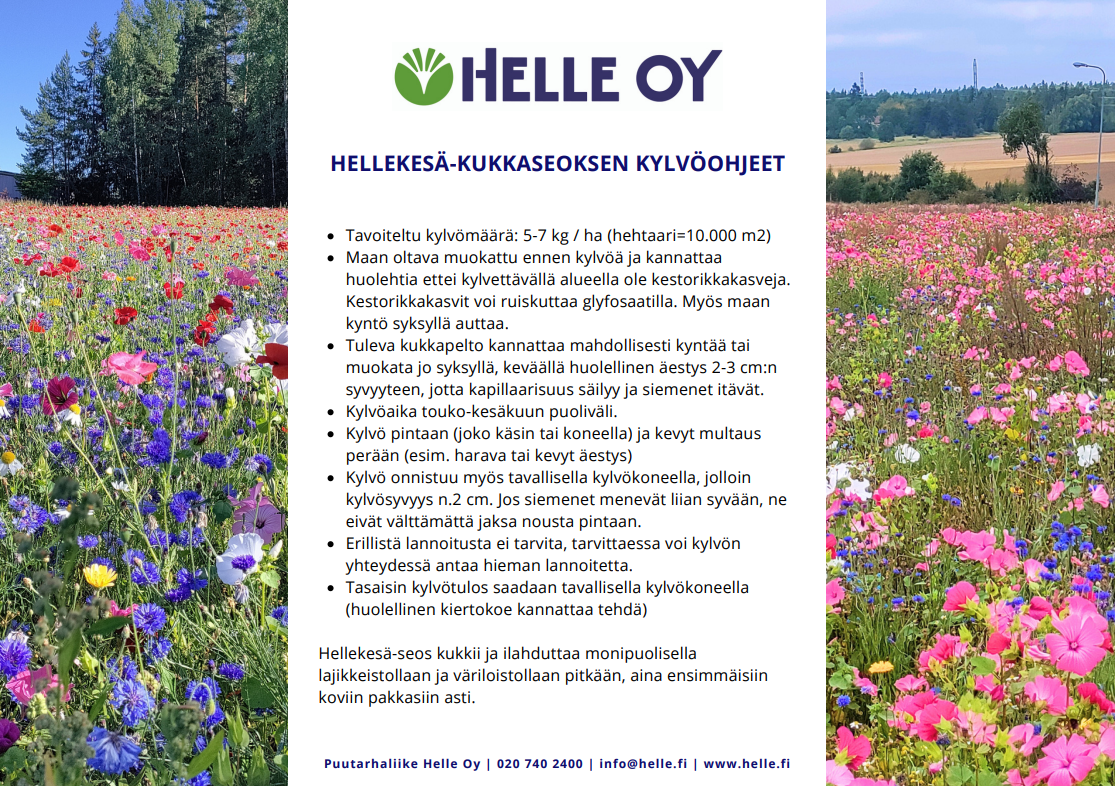 HELLE OY

HELLEKESÄ-KUKKASEOKSEN KYLVÖOHJEET

- Tavoiteltu kylvömäärä: 5-7 kg / ha (hehtaari=10.000 m2)
- Maan oltava muokattu ennen kylvöä ja kannattaa huolehtia ettei kylvettävällä alueella ole kestorikkakasveja. Kestorikkakasvit voi ruiskuttaa glyfosaatilla. Myös maan kyntö syksyllä auttaa.
- Tuleva kukkapelto kannattaa mahdollisesti kyntää tai muokata jo syksyllä, keväällä huolellinen äestys 2-3 cm:n syvyyteen, jotta kapillaarisuus säilyy ja siemenet itävät.
- Kylvöaika touko-kesäkuun puoliväli.
- Kylvö pintaan (joko käsin tai koneella) ja kevyt multaus perään (esim. harava tai kevyt äestys)
- Kylvö onnistuu myös tavallisella kylvökoneella, jolloin kylvösyvyys n.2 cm. Jos siemenet menevät liian syvään, ne eivät välttämättä jaksa nousta pintaan.
- Erillistä lannoitusta ei tarvita, tarvittaessa voi kylvön yhteydessä antaa hieman lannoitetta.
- Tasaisin kylvötulos saadaan tavallisella kylvökoneella (huolellinen kiertokoe kannattaa tehdä)

Hellekesä-seos kukkii ja ilahduttaa monipuolisella lajikkeistollaan ja väriloistollaan pitkään, aina ensimmäisiin koviin pakkasiin asti.

Puutarhaliike Helle Oy | 020 740 2400 | info@helle.fi | www.helle.fi